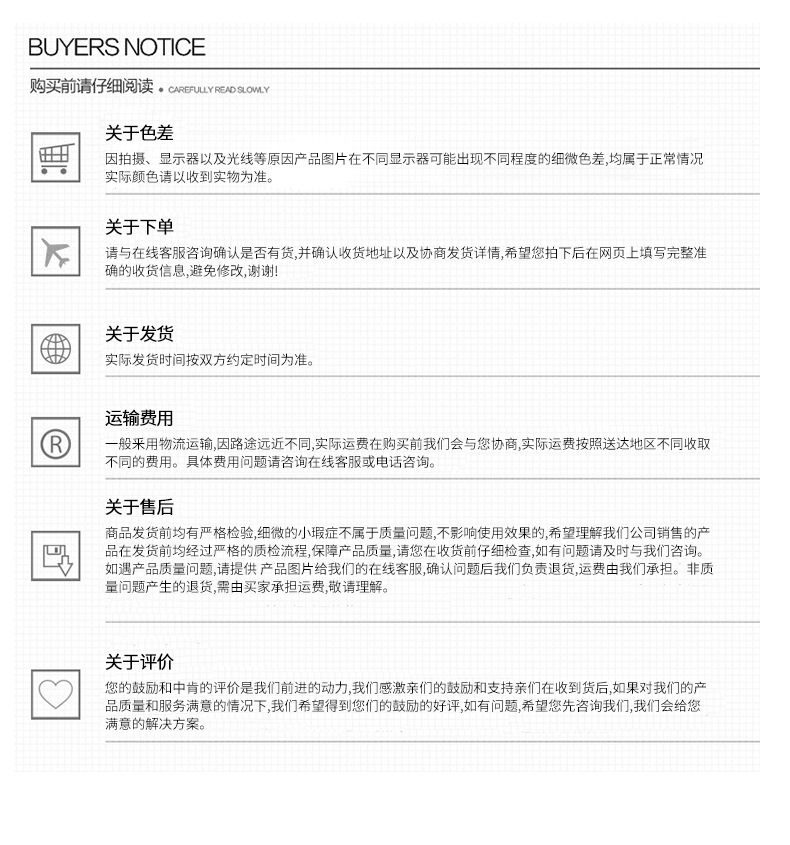 BUYERS NOTICE

购买前请仔细阅读 • CAREFULLY READ SLOWLY

关于色差

因拍摄、显示器以及光线等原因产品图片在不同显示器可能出现不同程度的细微色差,均属于正常情况实际颜色请以收到实物为准。

关于下单

请与在线客服咨询确认是否有货,并确认收货地址以及协商发货详情,希望您拍下后在网页上填写完整准确的收货信息,避免修改,谢谢!

关于发货

实际发货时间按双方约定时间为准。

运输费用

一般采用物流运输,因路途远近不同,实际运费在购买前我们会与您协商,实际运费按照送达地区不同收取不同的费用。具体费用问题请咨询在线客服或电话咨询。

关于售后

商品发货前均有严格检验,细微的小瑕疵不属于质量问题,不影响使用效果的,希望理解我们公司销售的产品在发货前均经过严格的质检流程,保障产品质量,请您在收货前仔细检查,如有问题请及时与我们咨询。如遇产品质量问题,请提供 产品图片给我们的在线客服,确认问题后我们负责退货,运费由我们承担。非质量问题产生的退货,需由买家承担运费,敬请理解。

关于评价

您的鼓励和中肯的评价是我们前进的动力,我们感激亲们的鼓励和支持亲们在收到货后,如果对我们的产品质量和服务满意的情况下,我们希望得到您们的鼓励的好评,如有问题,希望您先咨询我们,我们会给您满意的解决方案。